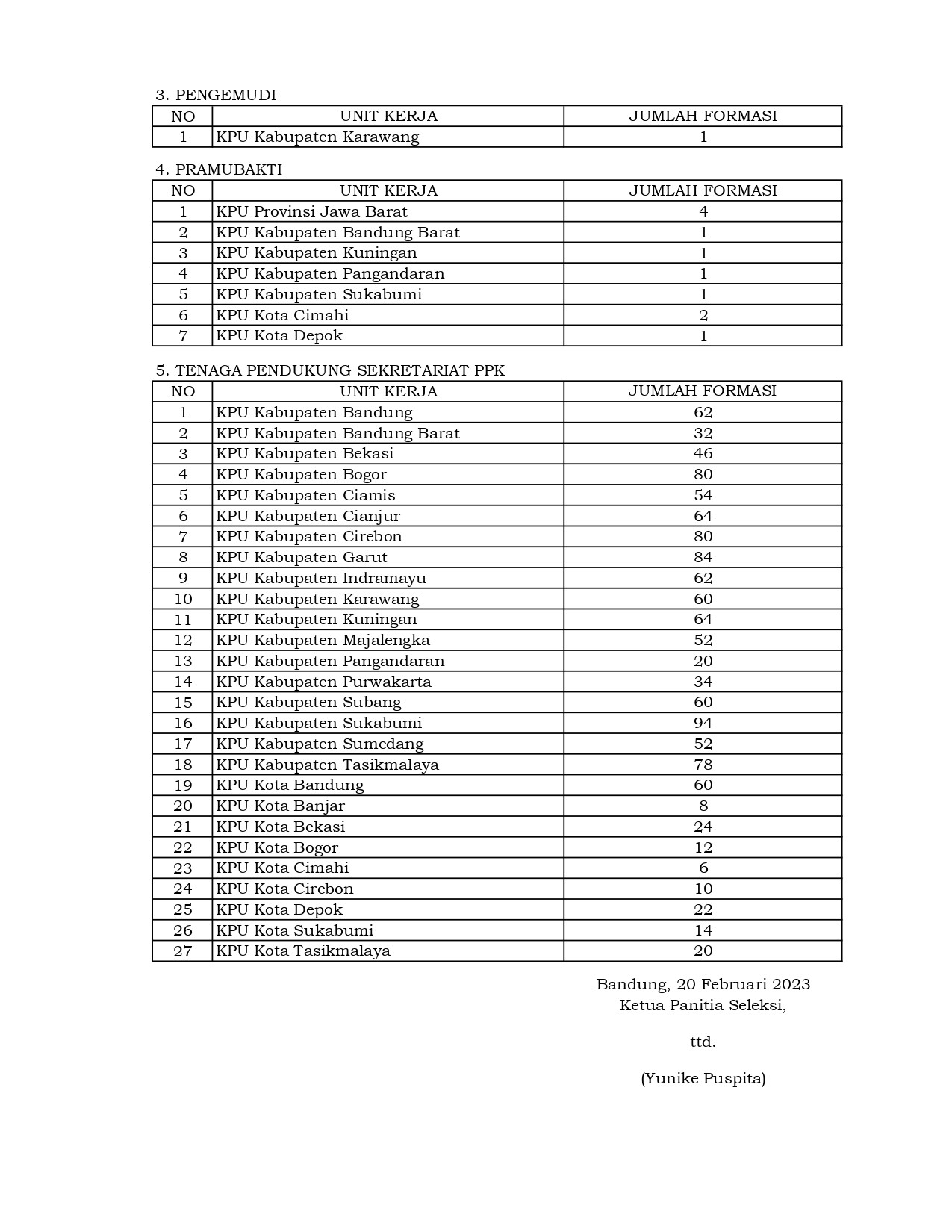 3. PENGEMUDI

| NO | UNIT KERJA | JUMLAH FORMASI |
|---|---|---|
| 1 | KPU Kabupaten Karawang | 1 |

4. PRAMUBAKTI

| NO | UNIT KERJA | JUMLAH FORMASI |
|---|---|---|
| 1 | KPU Provinsi Jawa Barat | 4 |
| 2 | KPU Kabupaten Bandung Barat | 1 |
| 3 | KPU Kabupaten Kuningan | 1 |
| 4 | KPU Kabupaten Pangandaran | 1 |
| 5 | KPU Kabupaten Sukabumi | 1 |
| 6 | KPU Kota Cimahi | 2 |
| 7 | KPU Kota Depok | 1 |

5. TENAGA PENDUKUNG SEKRETARIAT PPK

| NO | UNIT KERJA | JUMLAH FORMASI |
|---|---|---|
| 1 | KPU Kabupaten Bandung | 62 |
| 2 | KPU Kabupaten Bandung Barat | 32 |
| 3 | KPU Kabupaten Bekasi | 46 |
| 4 | KPU Kabupaten Bogor | 80 |
| 5 | KPU Kabupaten Ciamis | 54 |
| 6 | KPU Kabupaten Cianjur | 64 |
| 7 | KPU Kabupaten Cirebon | 80 |
| 8 | KPU Kabupaten Garut | 84 |
| 9 | KPU Kabupaten Indramayu | 62 |
| 10 | KPU Kabupaten Karawang | 60 |
| 11 | KPU Kabupaten Kuningan | 64 |
| 12 | KPU Kabupaten Majalengka | 52 |
| 13 | KPU Kabupaten Pangandaran | 20 |
| 14 | KPU Kabupaten Purwakarta | 34 |
| 15 | KPU Kabupaten Subang | 60 |
| 16 | KPU Kabupaten Sukabumi | 94 |
| 17 | KPU Kabupaten Sumedang | 52 |
| 18 | KPU Kabupaten Tasikmalaya | 78 |
| 19 | KPU Kota Bandung | 60 |
| 20 | KPU Kota Banjar | 8 |
| 21 | KPU Kota Bekasi | 24 |
| 22 | KPU Kota Bogor | 12 |
| 23 | KPU Kota Cimahi | 6 |
| 24 | KPU Kota Cirebon | 10 |
| 25 | KPU Kota Depok | 22 |
| 26 | KPU Kota Sukabumi | 14 |
| 27 | KPU Kota Tasikmalaya | 20 |

Bandung, 20 Februari 2023
Ketua Panitia Seleksi,

ttd.

(Yunike Puspita)